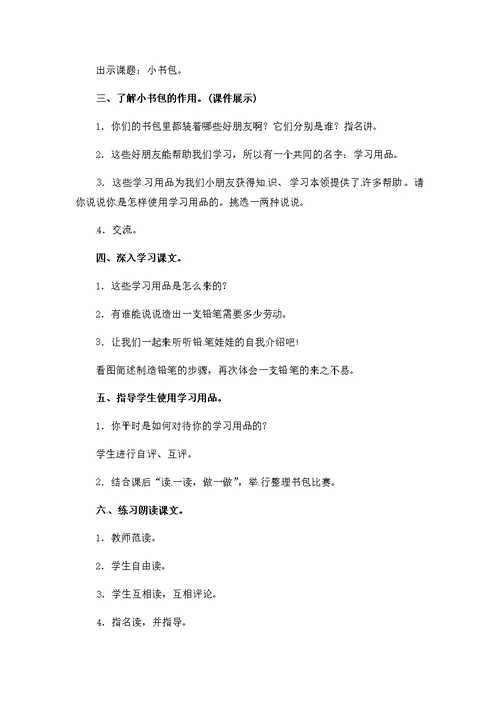 出示课题：小书包。

三、了解小书包的作用。(课件展示)

1. 你们的书包里都装着哪些好朋友啊？它们分别是谁？指名讲。

2. 这些好朋友能帮助我们学习，所以有一个共同的名字：学习用品。

3. 这些学习用品为我们小朋友获得知识、学习本领提供了许多帮助。请你说说你是怎样使用学习用品的。挑选一两种说说。

4. 交流。

四、深入学习课文。

1. 这些学习用品是怎么来的？

2. 有谁能说说造出一支铅笔需要多少劳动。

3. 让我们一起来听听铅笔娃娃的自我介绍吧！

看图简述制造铅笔的步骤，再次体会一支铅笔的来之不易。

五、指导学生使用学习用品。

1. 你平时是如何对待你的学习用品的？

学生进行自评、互评。

2. 结合课后“读一读，做一做”，举行整理书包比赛。

六、练习朗读课文。

1. 教师范读。

2. 学生自由读。

3. 学生互相读，互相评论。

4. 指名读，并指导。